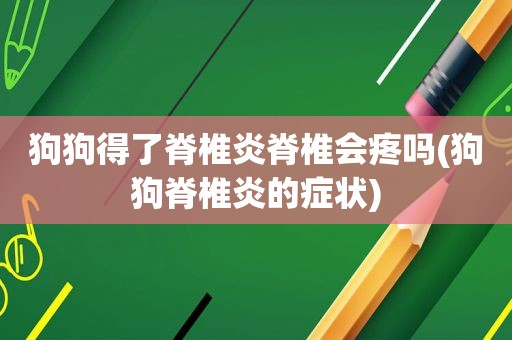 狗狗得了脊椎炎脊椎会疼吗(狗狗脊椎炎的症状)